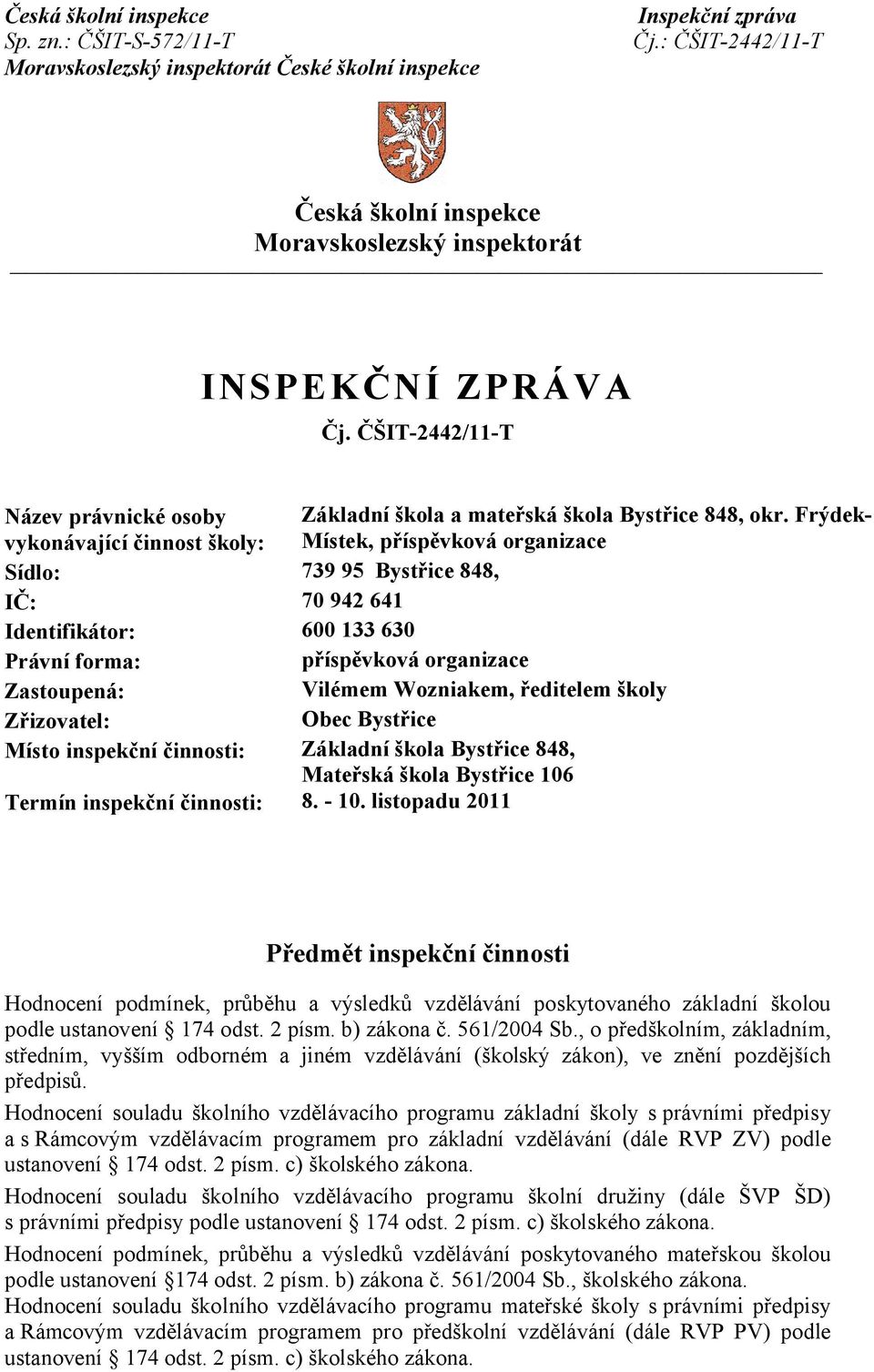 Česká školní inspekce
Sp. zn.: ČŠIT-S-572/11-T
Moravskoslezský inspektorát České školní inspekce

Inspekční zpráva
Čj.: ČŠIT-2442/11-T

Česká školní inspekce
Moravskoslezský inspektorát

INSPEKČNÍ ZPRÁVA
Čj. ČŠIT-2442/11-T

| | |
|---|---|
| Název právnické osoby vykonávající činnost školy: | Základní škola a mateřská škola Bystřice 848, okr. Frýdek-Místek, příspěvková organizace |
| Sídlo: | 739 95 Bystřice 848, |
| IČ: | 70 942 641 |
| Identifikátor: | 600 133 630 |
| Právní forma: | příspěvková organizace |
| Zastoupená: | Vilémem Wozniakem, ředitelem školy |
| Zřizovatel: | Obec Bystřice |
| Místo inspekční činnosti: | Základní škola Bystřice 848, Mateřská škola Bystřice 106 |
| Termín inspekční činnosti: | 8. - 10. listopadu 2011 |

Předmět inspekční činnosti

Hodnocení podmínek, průběhu a výsledků vzdělávání poskytovaného základní školou podle ustanovení § 174 odst. 2 písm. b) zákona č. 561/2004 Sb., o předškolním, základním, středním, vyšším odborném a jiném vzdělávání (školský zákon), ve znění pozdějších předpisů.

Hodnocení souladu školního vzdělávacího programu základní školy s právními předpisy a s Rámcovým vzdělávacím programem pro základní vzdělávání (dále RVP ZV) podle ustanovení § 174 odst. 2 písm. c) školského zákona.

Hodnocení souladu školního vzdělávacího programu školní družiny (dále ŠVP ŠD) s právními předpisy podle ustanovení § 174 odst. 2 písm. c) školského zákona.

Hodnocení podmínek, průběhu a výsledků vzdělávání poskytovaného mateřskou školou podle ustanovení §174 odst. 2 písm. b) zákona č. 561/2004 Sb., školského zákona.

Hodnocení souladu školního vzdělávacího programu mateřské školy s právními předpisy a Rámcovým vzdělávacím programem pro předškolní vzdělávání (dále RVP PV) podle ustanovení § 174 odst. 2 písm. c) školského zákona.